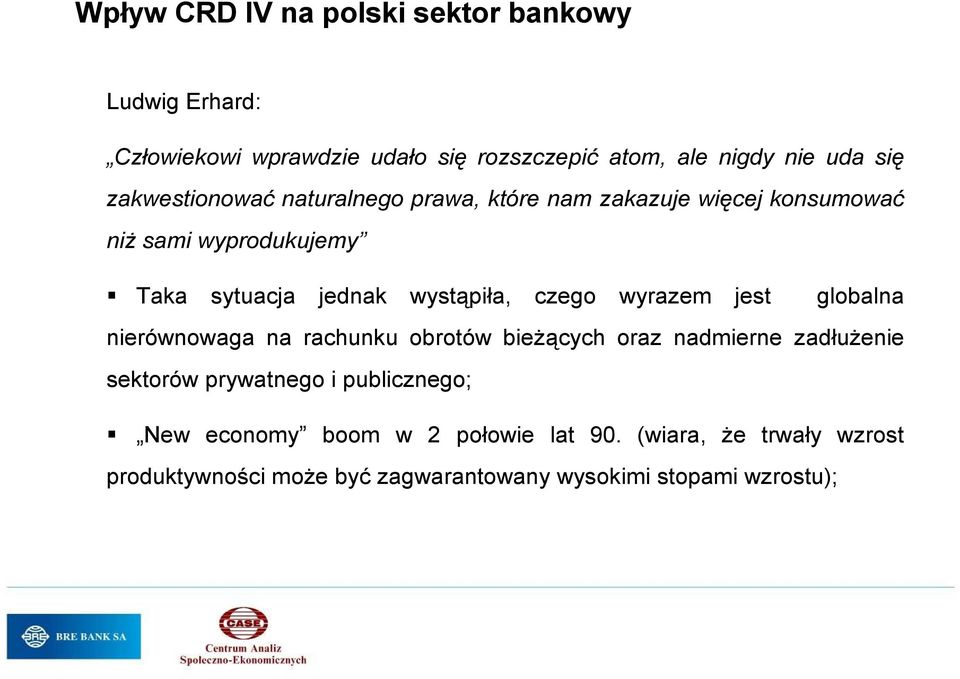 Wpływ CRD IV na polski sektor bankowy

Ludwig Erhard:

„Człowiekowi wprawdzie udało się rozszczepić atom, ale nigdy nie uda się zakwestionować naturalnego prawa, które nam zakazuje więcej konsumować niż sami wyprodukujemy”

▪ Taka sytuacja jednak wystąpiła, czego wyrazem jest globalna nierównowaga na rachunku obrotów bieżących oraz nadmierne zadłużenie sektorów prywatnego i publicznego;

▪ „New economy” boom w 2 połowie lat 90. (wiara, że trwały wzrost produktywności może być zagwarantowany wysokimi stopami wzrostu);

BRE BANK SA

CASE
Centrum Analiz Społeczno-Ekonomicznych